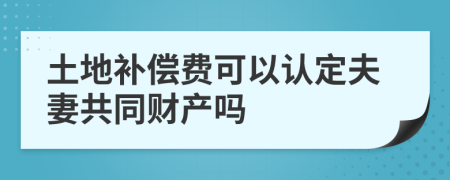 土地补偿费可以认定夫妻共同财产吗